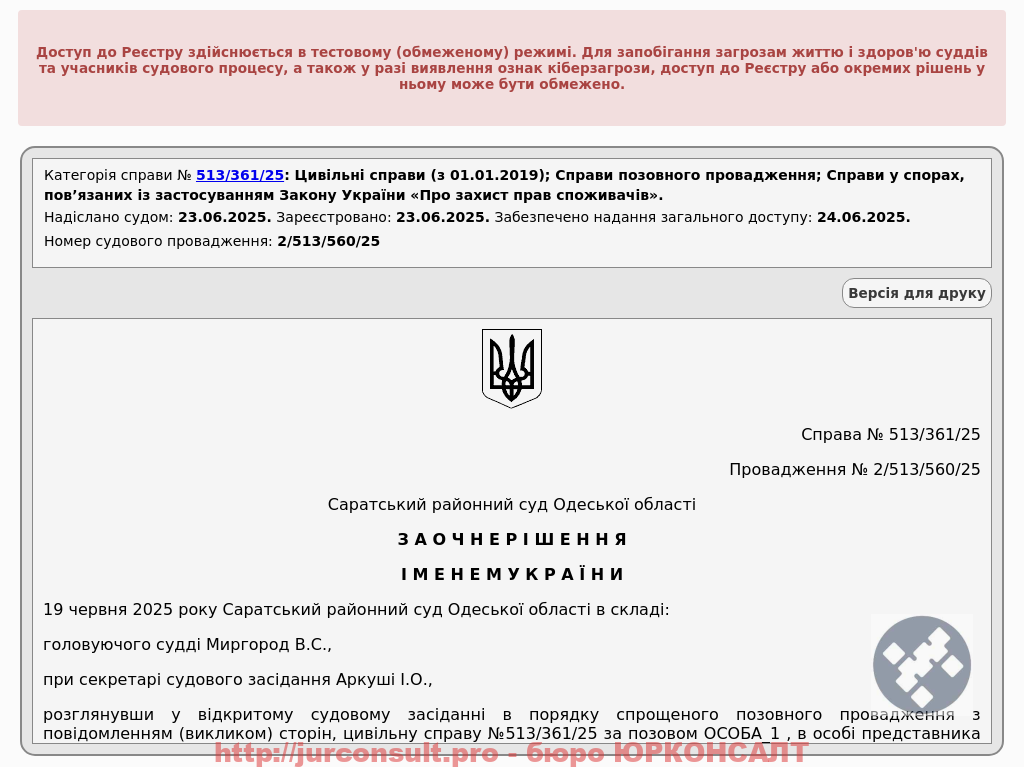 Доступ до Реєстру здійснюється в тестовому (обмеженому) режимі. Для запобігання загрозам життю і здоров'ю суддів та учасників судового процесу, а також у разі виявлення ознак кіберзагрози, доступ до Реєстру або окремих рішень у ньому може бути обмежено.

Категорія справи № 513/361/25: Цивільні справи (з 01.01.2019); Справи позовного провадження; Справи у спорах, пов’язаних із застосуванням Закону України «Про захист прав споживачів».
Надіслано судом: 23.06.2025. Зареєстровано: 23.06.2025. Забезпечено надання загального доступу: 24.06.2025.
Номер судового провадження: 2/513/560/25

Версія для друку

Справа № 513/361/25

Провадження № 2/513/560/25

Саратський районний суд Одеської області

З А О Ч Н Е Р І Ш Е Н Н Я

І М Е Н Е М У К Р А Ї Н И

19 червня 2025 року Саратський районний суд Одеської області в складі:

головуючого судді Миргород В.С.,

при секретарі судового засідання Аркуші І.О.,

розглянувши у відкритому судовому засіданні в порядку спрощеного позовного провадження з повідомленням (викликом) сторін, цивільну справу №513/361/25 за позовом ОСОБА_1 , в особі представника

http://jurconsult.pro - бюро ЮРКОНСАЛТ